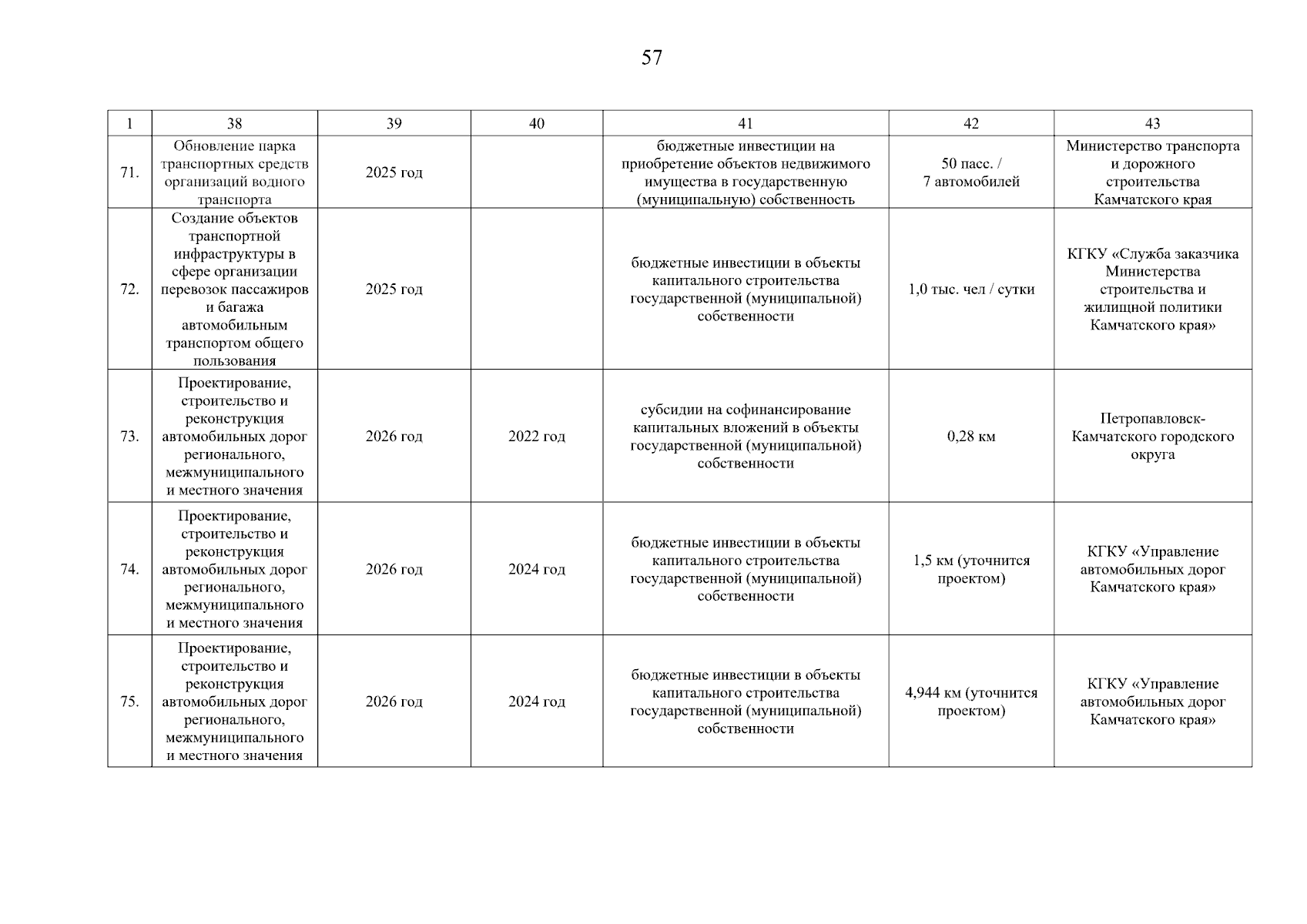 57

| 1 | 38 | 39 | 40 | 41 | 42 | 43 |
|---|---|---|---|---|---|---|
| 71. | Обновление парка транспортных средств организаций водного транспорта | 2025 год | | бюджетные инвестиции на приобретение объектов недвижимого имущества в государственную (муниципальную) собственность | 50 пасс. / 7 автомобилей | Министерство транспорта и дорожного строительства Камчатского края |
| 72. | Создание объектов транспортной инфраструктуры в сфере организации перевозок пассажиров и багажа автомобильным транспортом общего пользования | 2025 год | | бюджетные инвестиции в объекты капитального строительства государственной (муниципальной) собственности | 1,0 тыс. чел / сутки | КГКУ «Служба заказчика Министерства строительства и жилищной политики Камчатского края» |
| 73. | Проектирование, строительство и реконструкция автомобильных дорог регионального, межмуниципального и местного значения | 2026 год | 2022 год | субсидии на софинансирование капитальных вложений в объекты государственной (муниципальной) собственности | 0,28 км | Петропавловск-Камчатского городского округа |
| 74. | Проектирование, строительство и реконструкция автомобильных дорог регионального, межмуниципального и местного значения | 2026 год | 2024 год | бюджетные инвестиции в объекты капитального строительства государственной (муниципальной) собственности | 1,5 км (уточнится проектом) | КГКУ «Управление автомобильных дорог Камчатского края» |
| 75. | Проектирование, строительство и реконструкция автомобильных дорог регионального, межмуниципального и местного значения | 2026 год | 2024 год | бюджетные инвестиции в объекты капитального строительства государственной (муниципальной) собственности | 4,944 км (уточнится проектом) | КГКУ «Управление автомобильных дорог Камчатского края» |